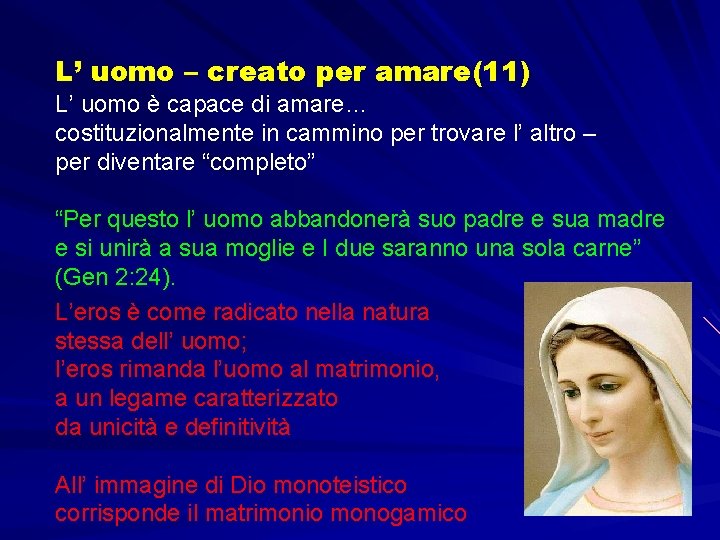 L’ uomo – creato per amare(11)

L’ uomo è capace di amare… costituzionalmente in cammino per trovare l’ altro – per diventare “completo”

“Per questo l’ uomo abbandonerà suo padre e sua madre e si unirà a sua moglie e I due saranno una sola carne” (Gen 2:24).

L’eros è come radicato nella natura stessa dell’ uomo; l’eros rimanda l’uomo al matrimonio, a un legame caratterizzato da unicità e definitività

All’ immagine di Dio monoteistico corrisponde il matrimonio monogamico